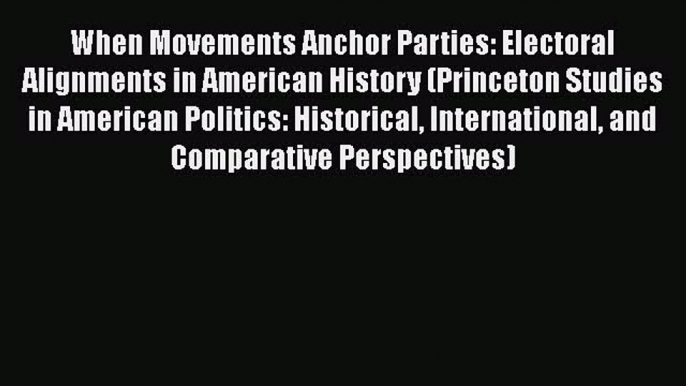 When Movements Anchor Parties: Electoral Alignments in American History (Princeton Studies in American Politics: Historical, International, and Comparative Perspectives)